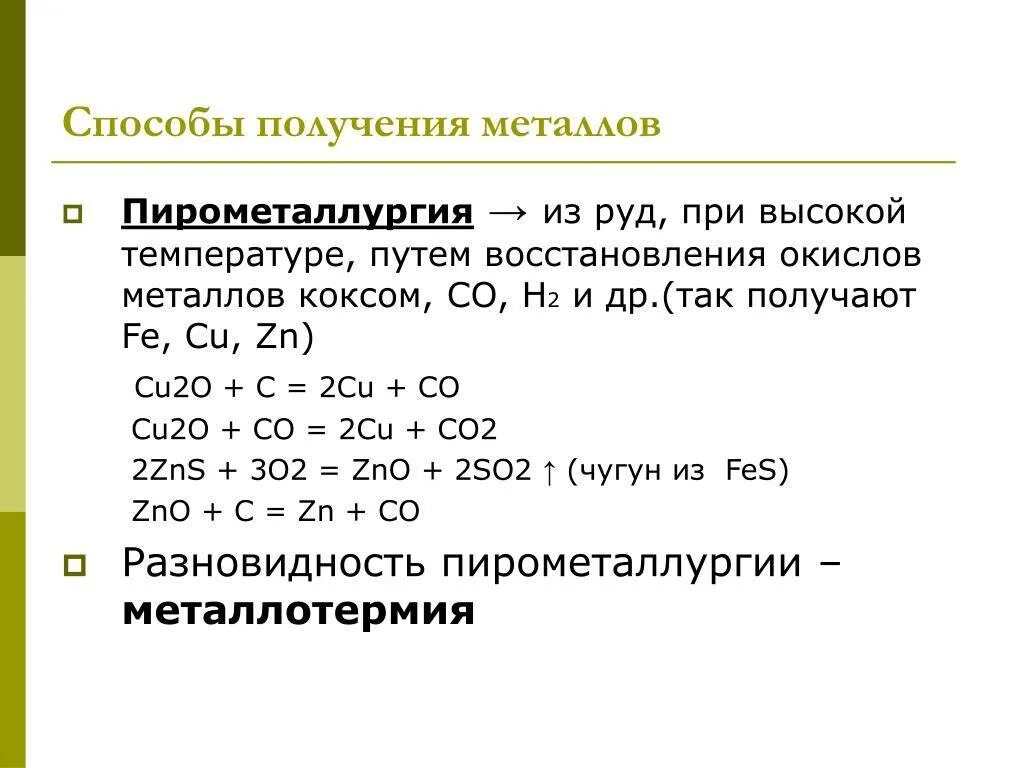 Способы получения металлов

Пирометаллургия → из руд, при высокой температуре, путем восстановления окислов металлов коксом, CO, $H_2$ и др.(так получают Fe, Cu, Zn)

Cu2O + C = 2Cu + CO
Cu2O + CO = 2Cu + CO2
2ZnS + 3O2 = ZnO + 2SO2 ↑ (чугун из FeS)
ZnO + C = Zn + CO

Разновидность пирометаллургии – металлотермия